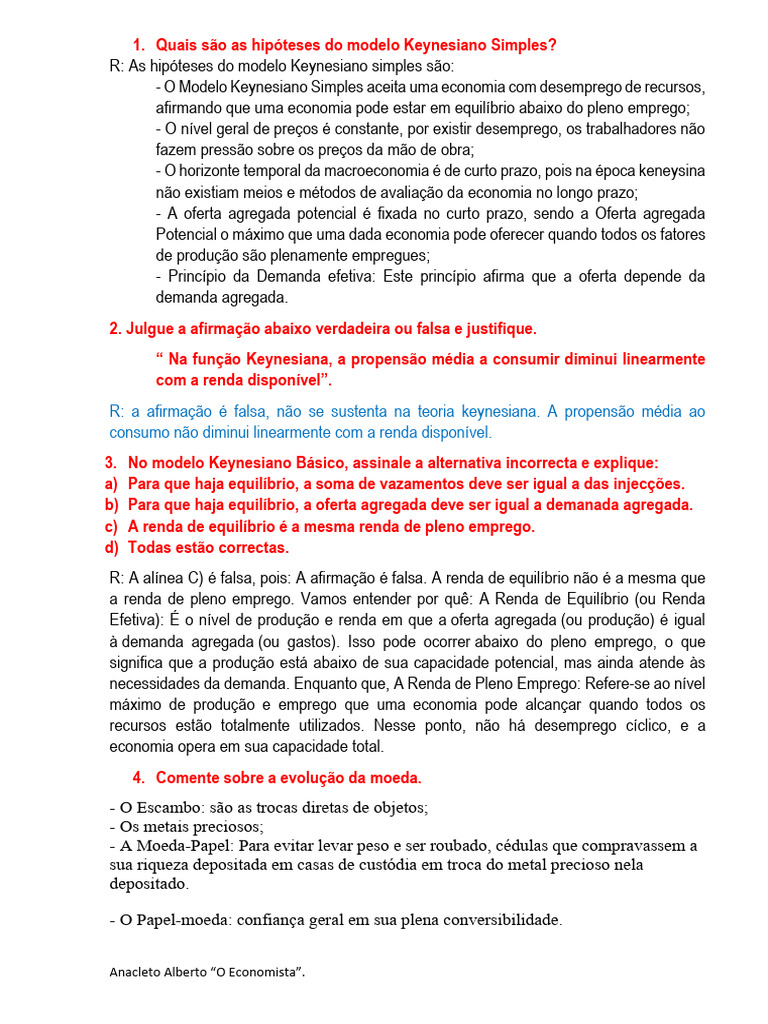 1. Quais são as hipóteses do modelo Keynesiano Simples?

R: As hipóteses do modelo Keynesiano simples são:

- O Modelo Keynesiano Simples aceita uma economia com desemprego de recursos, afirmando que uma economia pode estar em equilíbrio abaixo do pleno emprego;

- O nível geral de preços é constante, por existir desemprego, os trabalhadores não fazem pressão sobre os preços da mão de obra;

- O horizonte temporal da macroeconomia é de curto prazo, pois na época keneysina não existiam meios e métodos de avaliação da economia no longo prazo;

- A oferta agregada potencial é fixada no curto prazo, sendo a Oferta agregada Potencial o máximo que uma dada economia pode oferecer quando todos os fatores de produção são plenamente empregues;

- Princípio da Demanda efetiva: Este princípio afirma que a oferta depende da demanda agregada.

2. Julgue a afirmação abaixo verdadeira ou falsa e justifique.

“ Na função Keynesiana, a propensão média a consumir diminui linearmente com a renda disponível”.

R: a afirmação é falsa, não se sustenta na teoria keynesiana. A propensão média ao consumo não diminui linearmente com a renda disponível.

3. No modelo Keynesiano Básico, assinale a alternativa incorrecta e explique:
a) Para que haja equilíbrio, a soma de vazamentos deve ser igual a das injecções.
b) Para que haja equilíbrio, a oferta agregada deve ser igual a demanada agregada.
c) A renda de equilíbrio é a mesma renda de pleno emprego.
d) Todas estão correctas.

R: A alínea C) é falsa, pois: A afirmação é falsa. A renda de equilíbrio não é a mesma que a renda de pleno emprego. Vamos entender por quê: A Renda de Equilíbrio (ou Renda Efetiva): É o nível de produção e renda em que a oferta agregada (ou produção) é igual à demanda agregada (ou gastos). Isso pode ocorrer abaixo do pleno emprego, o que significa que a produção está abaixo de sua capacidade potencial, mas ainda atende às necessidades da demanda. Enquanto que, A Renda de Pleno Emprego: Refere-se ao nível máximo de produção e emprego que uma economia pode alcançar quando todos os recursos estão totalmente utilizados. Nesse ponto, não há desemprego cíclico, e a economia opera em sua capacidade total.

4. Comente sobre a evolução da moeda.

- O Escambo: são as trocas diretas de objetos;
- Os metais preciosos;
- A Moeda-Papel: Para evitar levar peso e ser roubado, cédulas que compravassem a sua riqueza depositada em casas de custódia em troca do metal precioso nela depositado.

- O Papel-moeda: confiança geral em sua plena conversibilidade.

Anacleto Alberto “O Economista”.